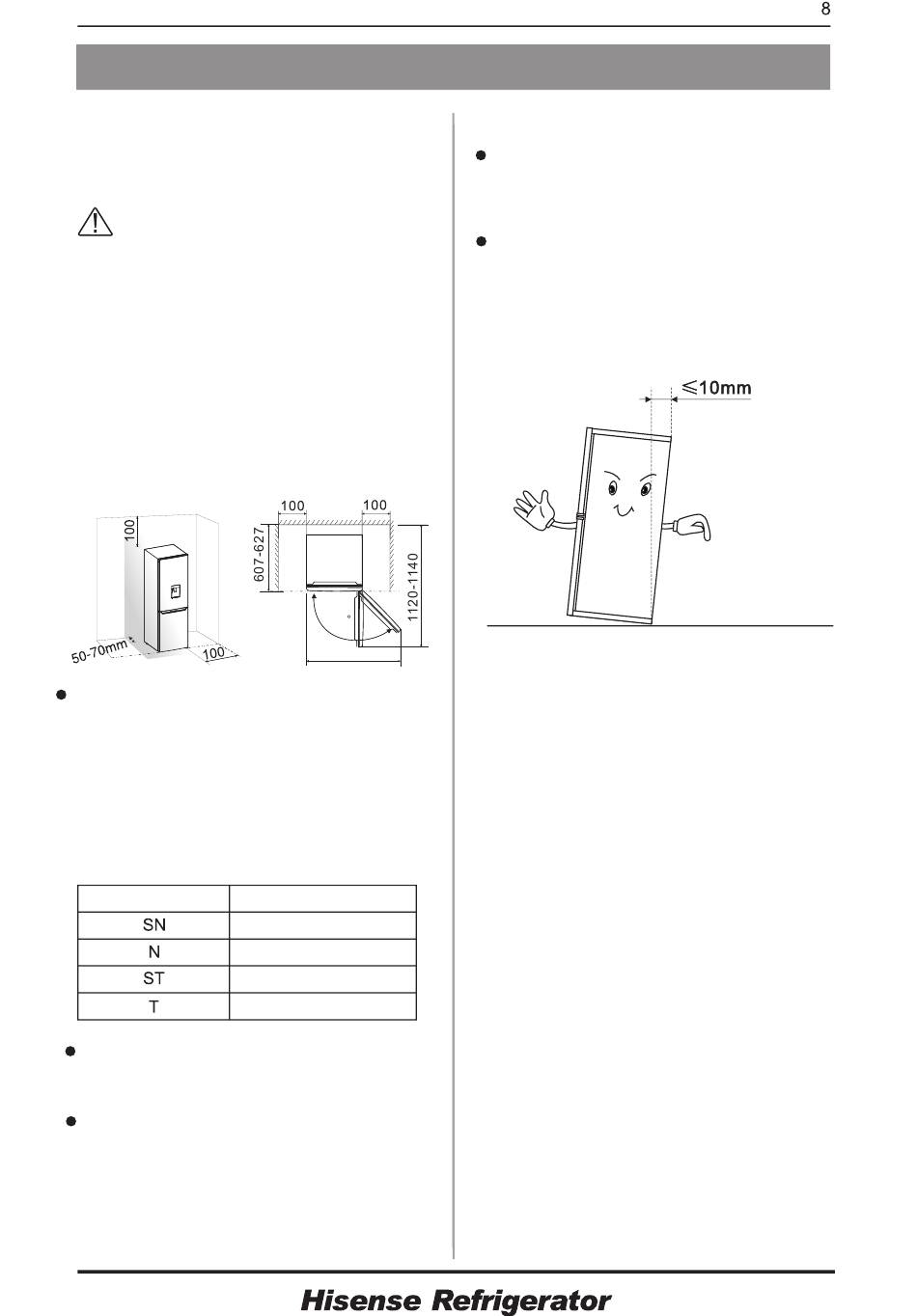 8

100

50-70mm

100

100

100

607-627

1120-1140

| | |
|---|---|
| SN | |
| N | |
| ST | |
| T | |

$\leqslant$10mm

Hisense Refrigerator